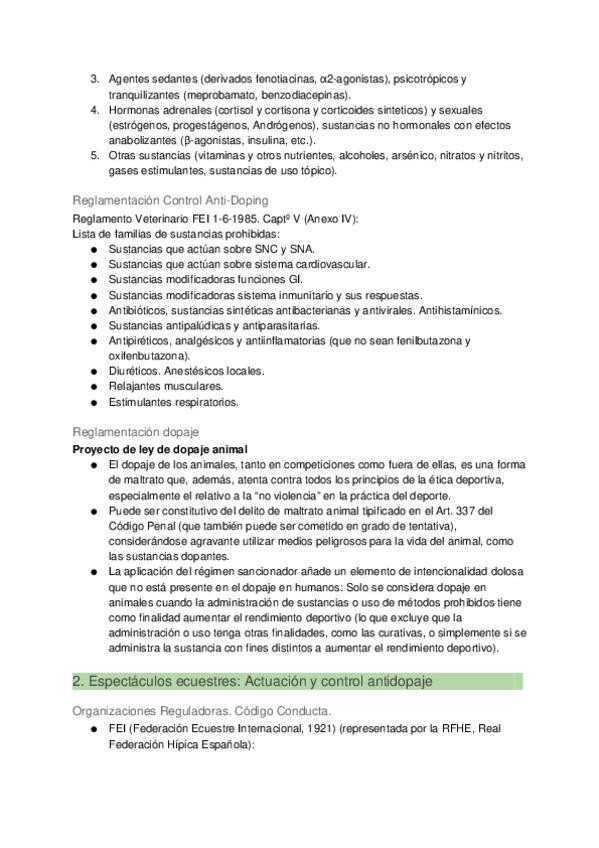 3. Agentes sedantes (derivados fenotiacinas, α2-agonistas), psicotrópicos y tranquilizantes (meprobamato, benzodiacepinas).
4. Hormonas adrenales (cortisol y cortisona y corticoides sinteticos) y sexuales (estrógenos, progestágenos, Andrógenos), sustancias no hormonales con efectos anabolizantes (β-agonistas, insulina, etc.).
5. Otras sustancias (vitaminas y otros nutrientes, alcoholes, arsénico, nitratos y nitritos, gases estimulantes, sustancias de uso tópico).

Reglamentación Control Anti-Doping
Reglamento Veterinario FEI 1-6-1985. Captº V (Anexo IV):
Lista de familias de sustancias prohibidas:
● Sustancias que actúan sobre SNC y SNA.
● Sustancias que actúan sobre sistema cardiovascular.
● Sustancias modificadoras funciones GI.
● Sustancias modificadoras sistema inmunitario y sus respuestas.
● Antibióticos, sustancias sintéticas antibacterianas y antivirales. Antihistamínicos.
● Sustancias antipalúdicas y antiparasitarias.
● Antipiréticos, analgésicos y antiinflamatorias (que no sean fenilbutazona y oxifenbutazona).
● Diuréticos. Anestésicos locales.
● Relajantes musculares.
● Estimulantes respiratorios.

Reglamentación dopaje
Proyecto de ley de dopaje animal
● El dopaje de los animales, tanto en competiciones como fuera de ellas, es una forma de maltrato que, además, atenta contra todos los principios de la ética deportiva, especialmente el relativo a la "no violencia" en la práctica del deporte.
● Puede ser constitutivo del delito de maltrato animal tipificado en el Art. 337 del Código Penal (que también puede ser cometido en grado de tentativa), considerándose agravante utilizar medios peligrosos para la vida del animal, como las sustancias dopantes.
● La aplicación del régimen sancionador añade un elemento de intencionalidad dolosa que no está presente en el dopaje en humanos: Solo se considera dopaje en animales cuando la administración de sustancias o uso de métodos prohibidos tiene como finalidad aumentar el rendimiento deportivo (lo que excluye que la administración o uso tenga otras finalidades, como las curativas, o simplemente si se administra la sustancia con fines distintos a aumentar el rendimiento deportivo).

2. Espectáculos ecuestres: Actuación y control antidopaje

Organizaciones Reguladoras. Código Conducta.
● FEI (Federación Ecuestre Internacional, 1921) (representada por la RFHE, Real Federación Hípica Española):